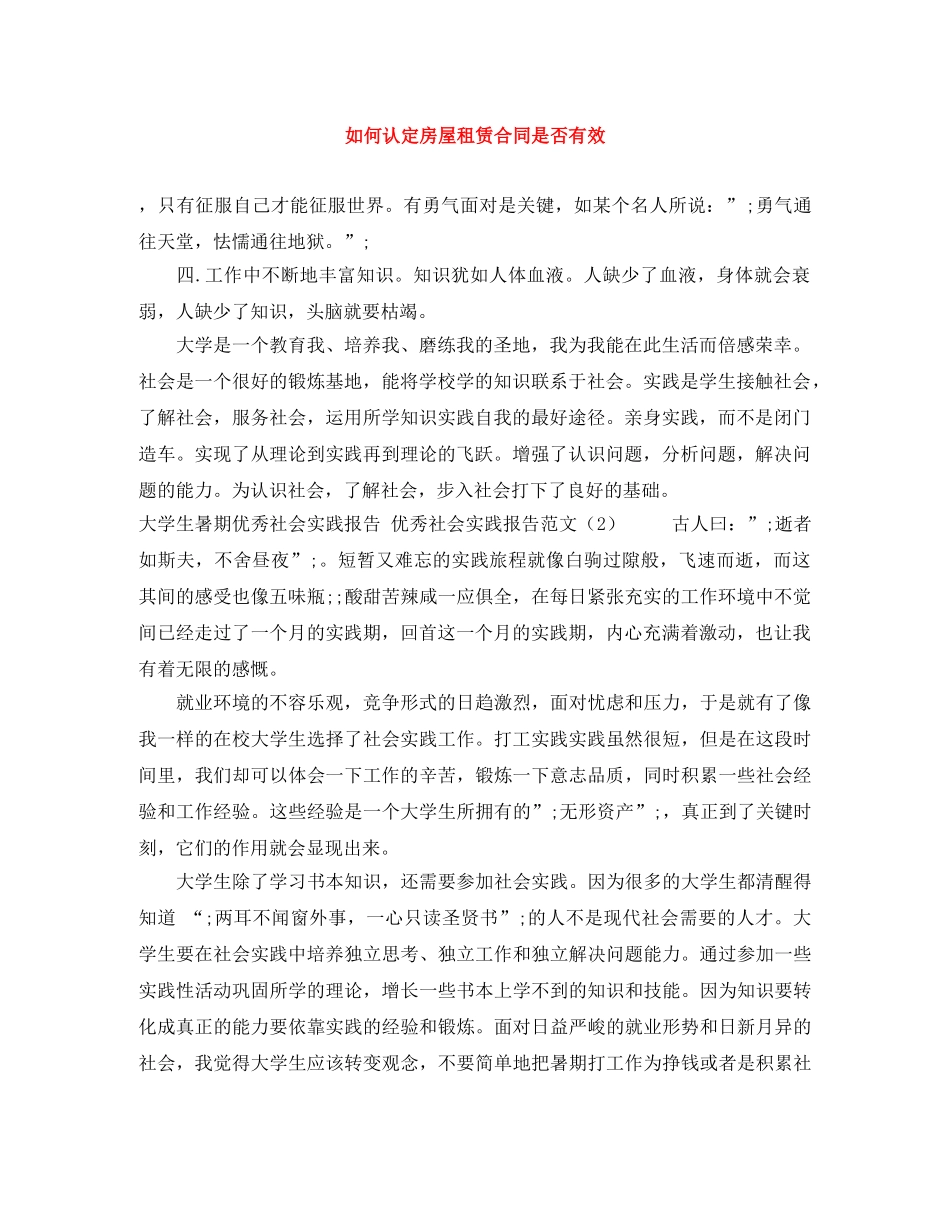 如何认定房屋租赁合同是否有效

，只有征服自己才能征服世界。有勇气面对是关键，如某个名人所说：”;勇气通往天堂，怯懦通往地狱。”;

四.工作中不断地丰富知识。知识犹如人体血液。人缺少了血液，身体就会衰弱，人缺少了知识，头脑就要枯竭。

大学是一个教育我、培养我、磨练我的圣地，我为我能在此生活而倍感荣幸。社会是一个很好的锻炼基地，能将学校学的知识联系于社会。实践是学生接触社会，了解社会，服务社会，运用所学知识实践自我的最好途径。亲身实践，而不是闭门造车。实现了从理论到实践再到理论的飞跃。增强了认识问题，分析问题，解决问题的能力。为认识社会，了解社会，步入社会打下了良好的基础。

大学生暑期优秀社会实践报告 优秀社会实践报告范文（2） 古人曰：”;逝者如斯夫，不舍昼夜”;。短暂又难忘的实践旅程就像白驹过隙般，飞速而逝，而这其间的感受也像五味瓶;;酸甜苦辣咸一应俱全，在每日紧张充实的工作环境中不觉间已经走过了一个月的实践期，回首这一个月的实践期，内心充满着激动，也让我有着无限的感慨。

就业环境的不容乐观，竞争形式的日趋激烈，面对忧虑和压力，于是就有了像我一样的在校大学生选择了社会实践工作。打工实践实践虽然很短，但是在这段时间里，我们却可以体会一下工作的辛苦，锻炼一下意志品质，同时积累一些社会经验和工作经验。这些经验是一个大学生所拥有的”;无形资产”;，真正到了关键时刻，它们的作用就会显现出来。

大学生除了学习书本知识，还需要参加社会实践。因为很多的大学生都清醒得知道 “;两耳不闻窗外事，一心只读圣贤书”;的人不是现代社会需要的人才。大学生要在社会实践中培养独立思考、独立工作和独立解决问题能力。通过参加一些实践性活动巩固所学的理论，增长一些书本上学不到的知识和技能。因为知识要转化成真正的能力要依靠实践的经验和锻炼。面对日益严峻的就业形势和日新月异的社会，我觉得大学生应该转变观念，不要简单地把暑期打工作为挣钱或者是积累社